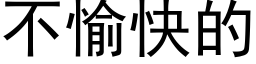 不愉快的